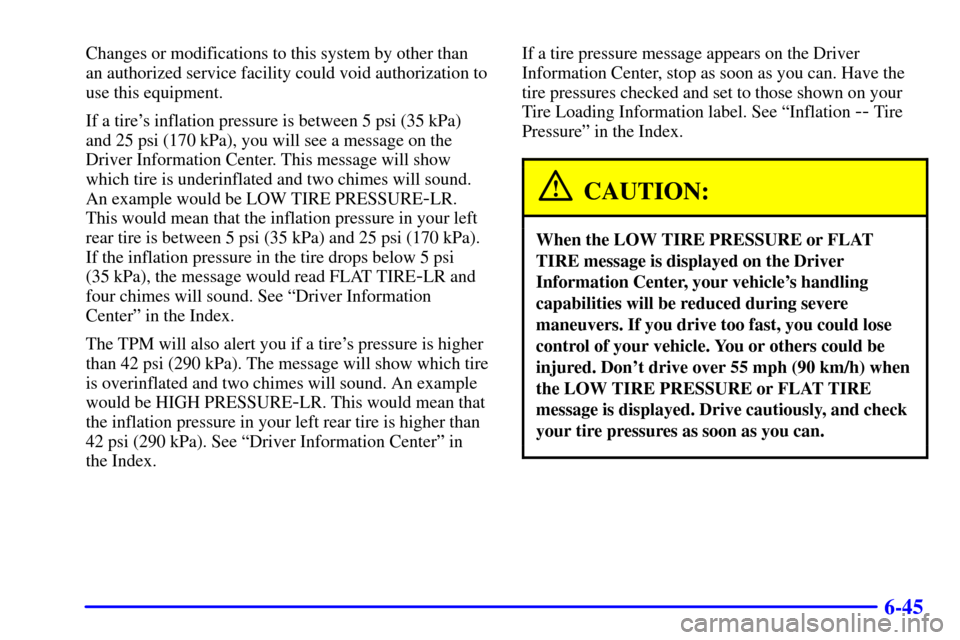 Changes or modifications to this system by other than an authorized service facility could void authorization to use this equipment.

If a tire's inflation pressure is between 5 psi (35 kPa) and 25 psi (170 kPa), you will see a message on the Driver Information Center. This message will show which tire is underinflated and two chimes will sound. An example would be LOW TIRE PRESSURE-LR. This would mean that the inflation pressure in your left rear tire is between 5 psi (35 kPa) and 25 psi (170 kPa). If the inflation pressure in the tire drops below 5 psi (35 kPa), the message would read FLAT TIRE-LR and four chimes will sound. See "Driver Information Center" in the Index.

The TPM will also alert you if a tire's pressure is higher than 42 psi (290 kPa). The message will show which tire is overinflated and two chimes will sound. An example would be HIGH PRESSURE-LR. This would mean that the inflation pressure in your left rear tire is higher than 42 psi (290 kPa). See "Driver Information Center" in the Index.

If a tire pressure message appears on the Driver Information Center, stop as soon as you can. Have the tire pressures checked and set to those shown on your Tire Loading Information label. See "Inflation -- Tire Pressure" in the Index.

CAUTION:

When the LOW TIRE PRESSURE or FLAT TIRE message is displayed on the Driver Information Center, your vehicle's handling capabilities will be reduced during severe maneuvers. If you drive too fast, you could lose control of your vehicle. You or others could be injured. Don't drive over 55 mph (90 km/h) when the LOW TIRE PRESSURE or FLAT TIRE message is displayed. Drive cautiously, and check your tire pressures as soon as you can.

6-45

carmanualsonline.info